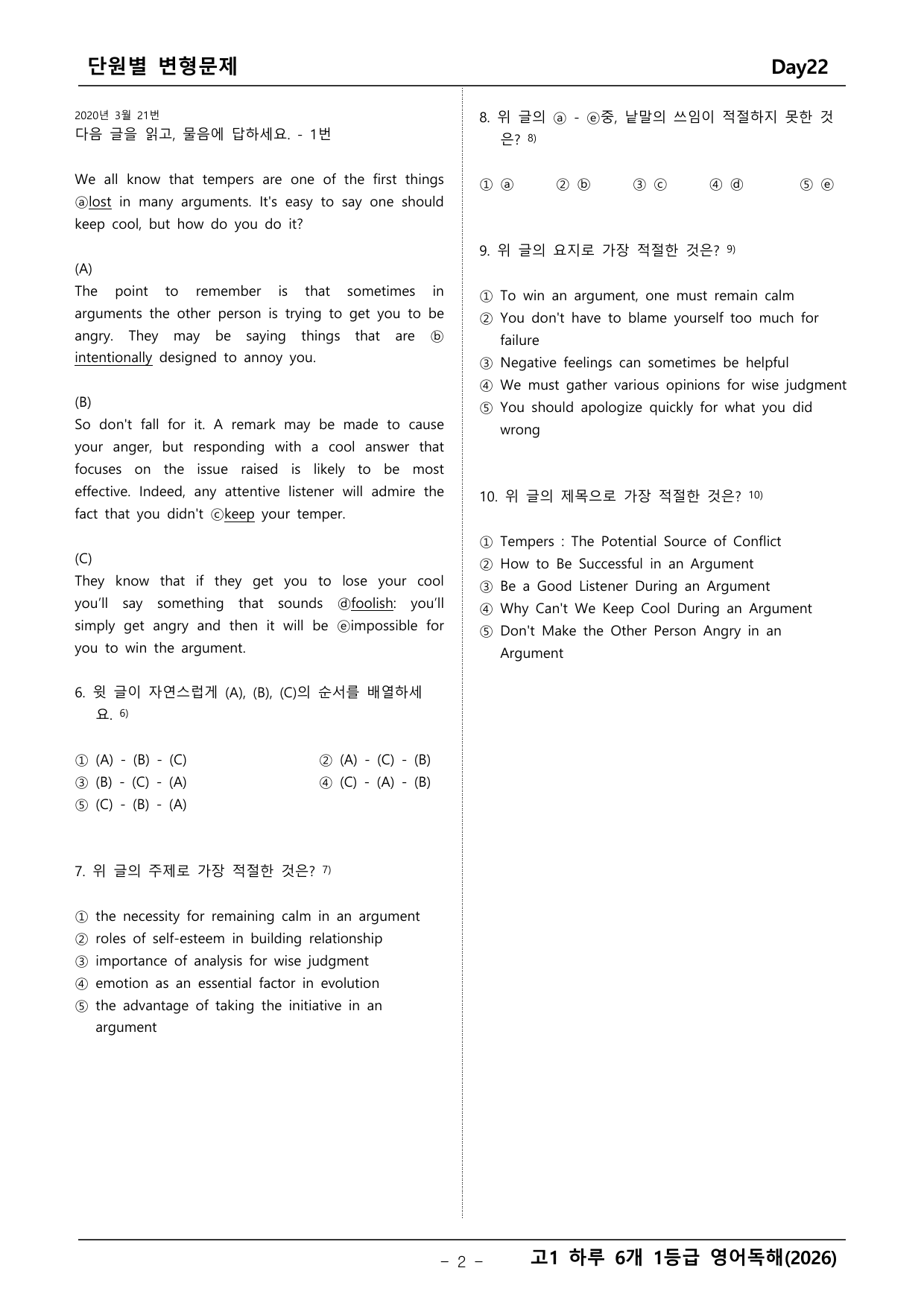 단원별 변형문제 Day22

2020년 3월 21번
다음 글을 읽고, 물음에 답하세요. - 1번

We all know that tempers are one of the first things ⓐlost in many arguments. It's easy to say one should keep cool, but how do you do it?

(A)
The point to remember is that sometimes in arguments the other person is trying to get you to be angry. They may be saying things that are ⓑ intentionally designed to annoy you.

(B)
So don't fall for it. A remark may be made to cause your anger, but responding with a cool answer that focuses on the issue raised is likely to be most effective. Indeed, any attentive listener will admire the fact that you didn't ⓒkeep your temper.

(C)
They know that if they get you to lose your cool you'll say something that sounds ⓓfoolish: you'll simply get angry and then it will be ⓔimpossible for you to win the argument.

6. 윗 글이 자연스럽게 (A), (B), (C)의 순서를 배열하세요. $^{6)}$

① (A) - (B) - (C) ② (A) - (C) - (B)
③ (B) - (C) - (A) ④ (C) - (A) - (B)
⑤ (C) - (B) - (A)

7. 위 글의 주제로 가장 적절한 것은? $^{7)}$

① the necessity for remaining calm in an argument
② roles of self-esteem in building relationship
③ importance of analysis for wise judgment
④ emotion as an essential factor in evolution
⑤ the advantage of taking the initiative in an argument

8. 위 글의 ⓐ - ⓔ중, 낱말의 쓰임이 적절하지 못한 것은? $^{8)}$

① ⓐ ② ⓑ ③ ⓒ ④ ⓓ ⑤ ⓔ

9. 위 글의 요지로 가장 적절한 것은? $^{9)}$

① To win an argument, one must remain calm
② You don't have to blame yourself too much for failure
③ Negative feelings can sometimes be helpful
④ We must gather various opinions for wise judgment
⑤ You should apologize quickly for what you did wrong

10. 위 글의 제목으로 가장 적절한 것은? $^{10)}$

① Tempers : The Potential Source of Conflict
② How to Be Successful in an Argument
③ Be a Good Listener During an Argument
④ Why Can't We Keep Cool During an Argument
⑤ Don't Make the Other Person Angry in an Argument

- 2 - 고1 하루 6개 1등급 영어독해(2026)